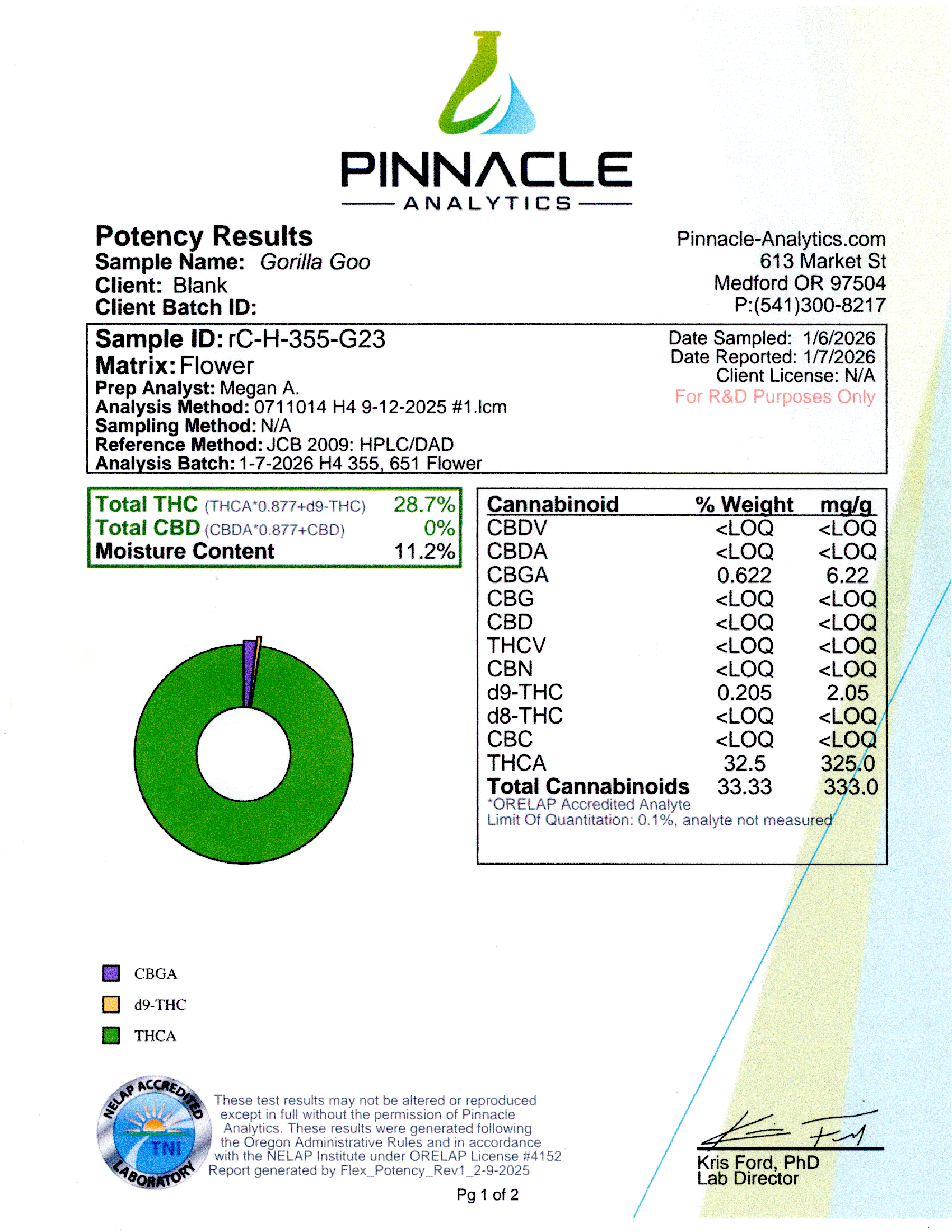 PINNACLE
ANALYTICS

Potency Results
Sample Name: Gorilla Goo
Client: Blank
Client Batch ID:

Pinnacle-Analytics.com
613 Market St
Medford OR 97504
P:(541)300-8217

Sample ID: rC-H-355-G23
Matrix: Flower
Prep Analyst: Megan A.
Analysis Method: 0711014 H4 9-12-2025 #1.lcm
Sampling Method: N/A
Reference Method: JCB 2009: HPLC/DAD
Analysis Batch: 1-7-2026 H4 355, 651 Flower

Date Sampled: 1/6/2026
Date Reported: 1/7/2026
Client License: N/A
For R&D Purposes Only

Total THC (THCA*0.877+d9-THC) 28.7%
Total CBD (CBDA*0.877+CBD) 0%
Moisture Content 11.2%

| Cannabinoid | % Weight | mg/g |
|---|---|---|
| CBDV | <LOQ | <LOQ |
| CBDA | <LOQ | <LOQ |
| CBGA | 0.622 | 6.22 |
| CBG | <LOQ | <LOQ |
| CBD | <LOQ | <LOQ |
| THCV | <LOQ | <LOQ |
| CBN | <LOQ | <LOQ |
| d9-THC | 0.205 | 2.05 |
| d8-THC | <LOQ | <LOQ |
| CBC | <LOQ | <LOQ |
| THCA | 32.5 | 325.0 |
| Total Cannabinoids | 33.33 | 333.0 |

*ORELAP Accredited Analyte
Limit Of Quantitation: 0.1%, analyte not measured

CBGA
d9-THC
THCA

NELAP ACCREDITED
TNI
LABORATORY

These test results may not be altered or reproduced except in full without the permission of Pinnacle Analytics. These results were generated following the Oregon Administrative Rules and in accordance with the NELAP Institute under ORELAP License #4152
Report generated by Flex_Potency_Rev1_2-9-2025

Kris Ford, PhD
Lab Director

Pg 1 of 2